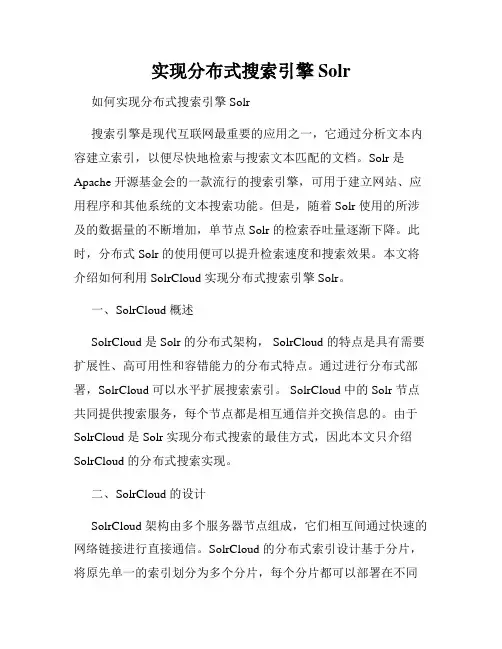 实现分布式搜索引擎 Solr

如何实现分布式搜索引擎 Solr

搜索引擎是现代互联网最重要的应用之一，它通过分析文本内容建立索引，以便尽快地检索与搜索文本匹配的文档。Solr 是 Apache 开源基金会的一款流行的搜索引擎，可用于建立网站、应用程序和其他系统的文本搜索功能。但是，随着 Solr 使用的所涉及的数据量的不断增加，单节点 Solr 的检索吞吐量逐渐下降。此时，分布式 Solr 的使用便可以提升检索速度和搜索效果。本文将介绍如何利用 SolrCloud 实现分布式搜索引擎 Solr。

一、SolrCloud 概述

SolrCloud 是 Solr 的分布式架构， SolrCloud 的特点是具有需要扩展性、高可用性和容错能力的分布式特点。通过进行分布式部署，SolrCloud 可以水平扩展搜索索引。 SolrCloud 中的 Solr 节点共同提供搜索服务，每个节点都是相互通信并交换信息的。由于 SolrCloud 是 Solr 实现分布式搜索的最佳方式，因此本文只介绍 SolrCloud 的分布式搜索实现。

二、SolrCloud 的设计

SolrCloud 架构由多个服务器节点组成，它们相互间通过快速的网络链接进行直接通信。SolrCloud 的分布式索引设计基于分片，将原先单一的索引划分为多个分片，每个分片都可以部署在不同